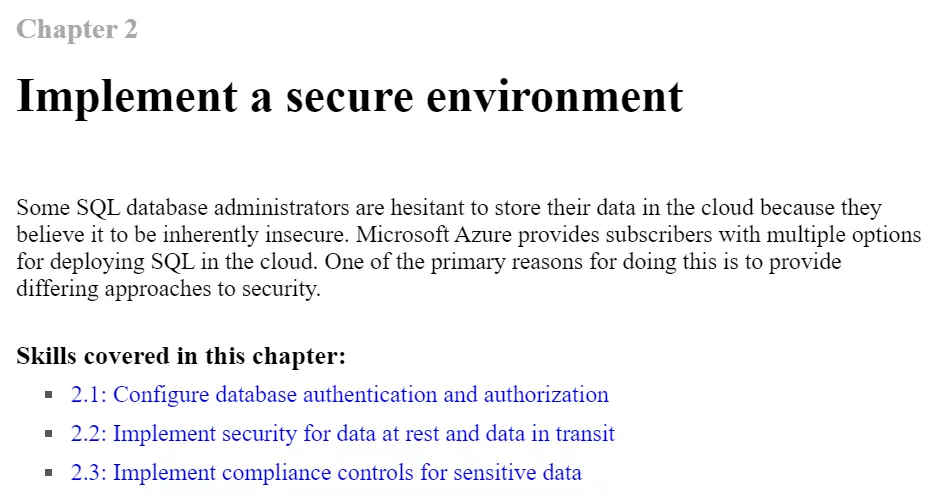 Chapter 2

Implement a secure environment

Some SQL database administrators are hesitant to store their data in the cloud because they believe it to be inherently insecure. Microsoft Azure provides subscribers with multiple options for deploying SQL in the cloud. One of the primary reasons for doing this is to provide differing approaches to security.

Skills covered in this chapter:

- 2.1: Configure database authentication and authorization
- 2.2: Implement security for data at rest and data in transit
- 2.3: Implement compliance controls for sensitive data